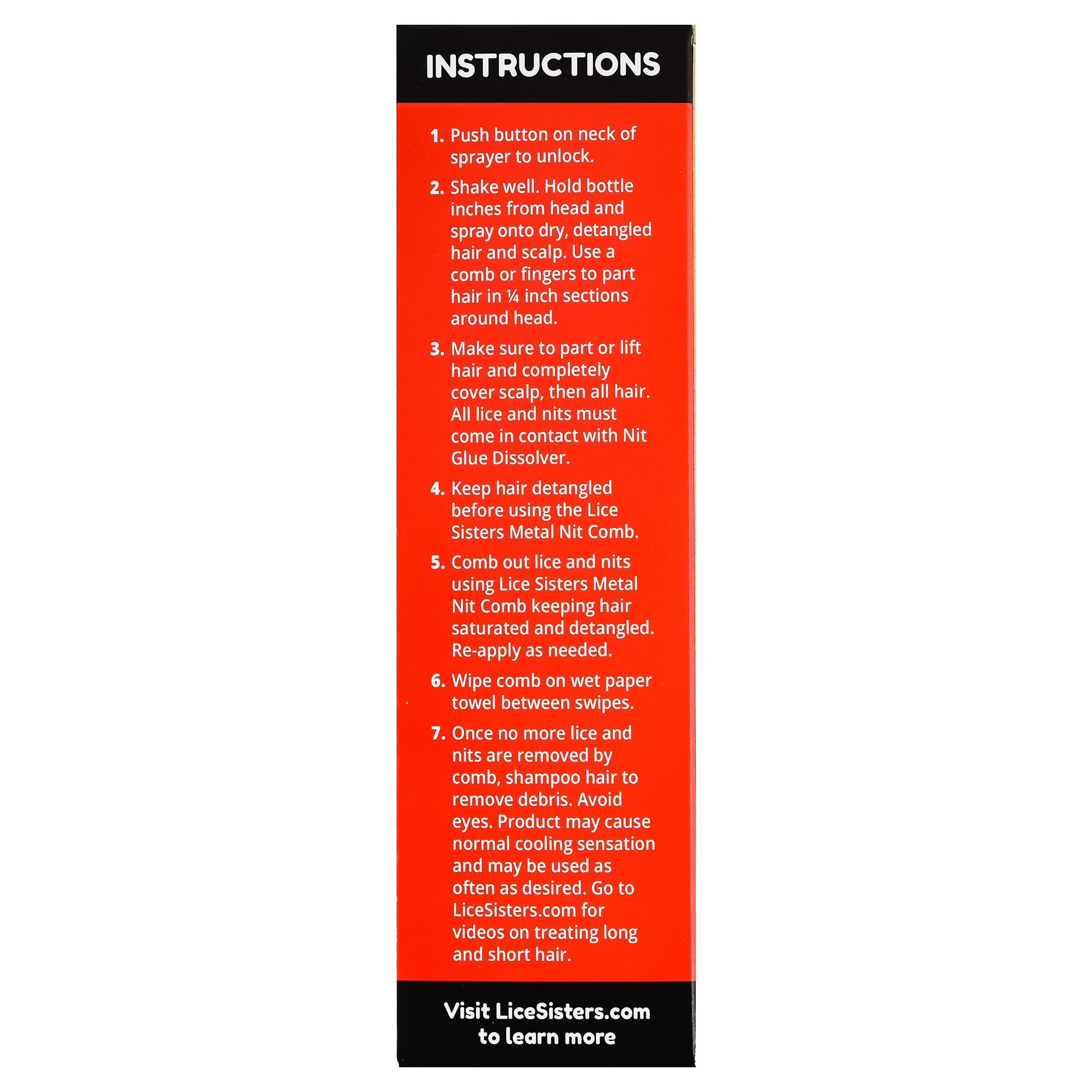 INSTRUCTIONS

1. Push button on neck of sprayer to unlock.

2. Shake well. Hold bottle inches from head and spray onto dry, detangled hair and scalp. Use a comb or fingers to part hair in ¼ inch sections around head.

3. Make sure to part or lift hair and completely cover scalp, then all hair. All lice and nits must come in contact with Nit Glue Dissolver.

4. Keep hair detangled before using the Lice Sisters Metal Nit Comb.

5. Comb out lice and nits using Lice Sisters Metal Nit Comb keeping hair saturated and detangled. Re-apply as needed.

6. Wipe comb on wet paper towel between swipes.

7. Once no more lice and nits are removed by comb, shampoo hair to remove debris. Avoid eyes. Product may cause normal cooling sensation and may be used as often as desired. Go to LiceSisters.com for videos on treating long and short hair.

Visit LiceSisters.com to learn more